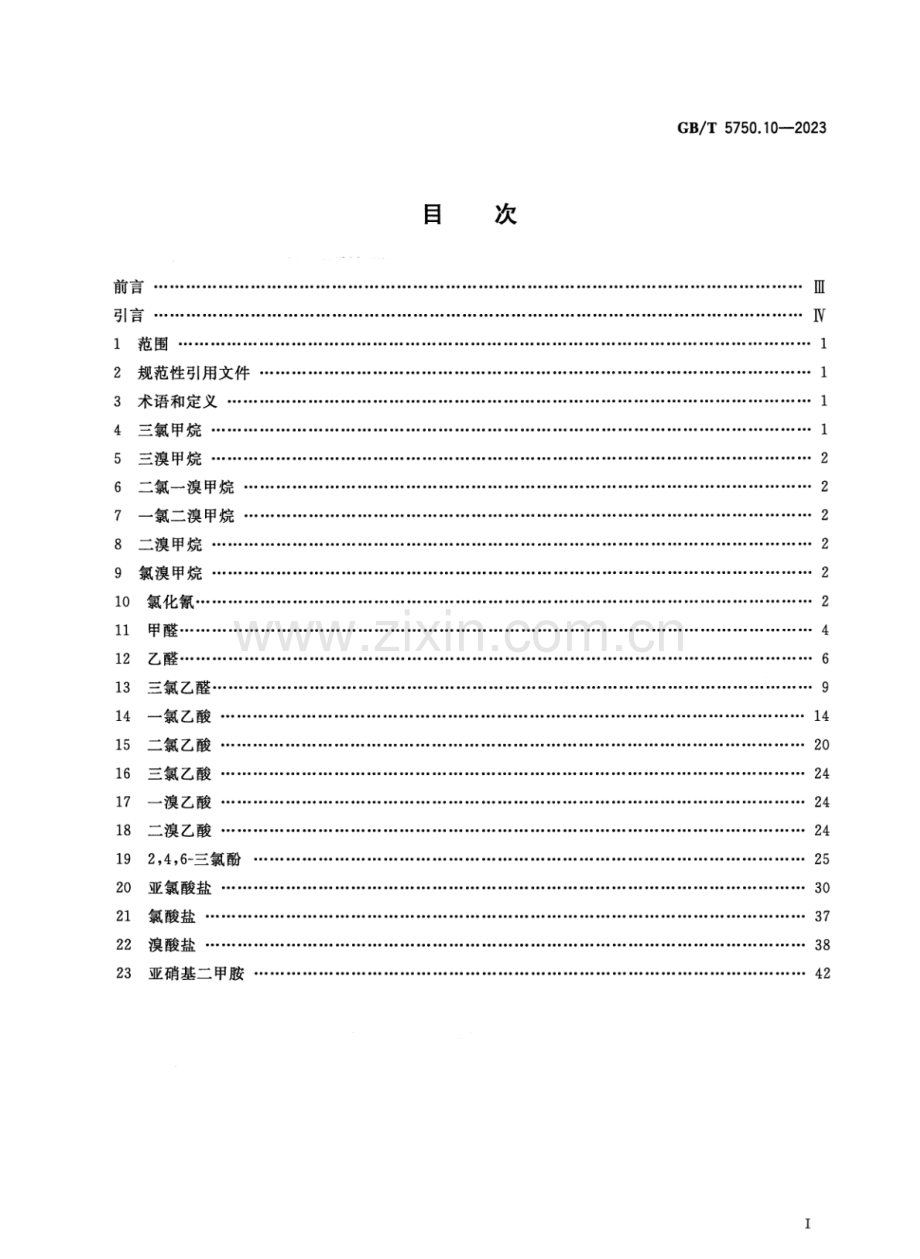 GB/T 5750.10—2023

目 次

前言 Ⅲ

引言 Ⅳ

1 范围 1

2 规范性引用文件 1

3 术语和定义 1

4 三氯甲烷 1

5 三溴甲烷 2

6 二氯一溴甲烷 2

7 一氯二溴甲烷 2

8 二溴甲烷 2

9 氯溴甲烷 2

10 氯化氰 2

11 甲醛 4

12 乙醛 6

13 三氯乙醛 9

14 一氯乙酸 14

15 二氯乙酸 20

16 三氯乙酸 24

17 一溴乙酸 24

18 二溴乙酸 24

19 2,4,6-三氯酚 25

20 亚氯酸盐 30

21 氯酸盐 37

22 溴酸盐 38

23 亚硝基二甲胺 42

I

www.zixin.com.cn